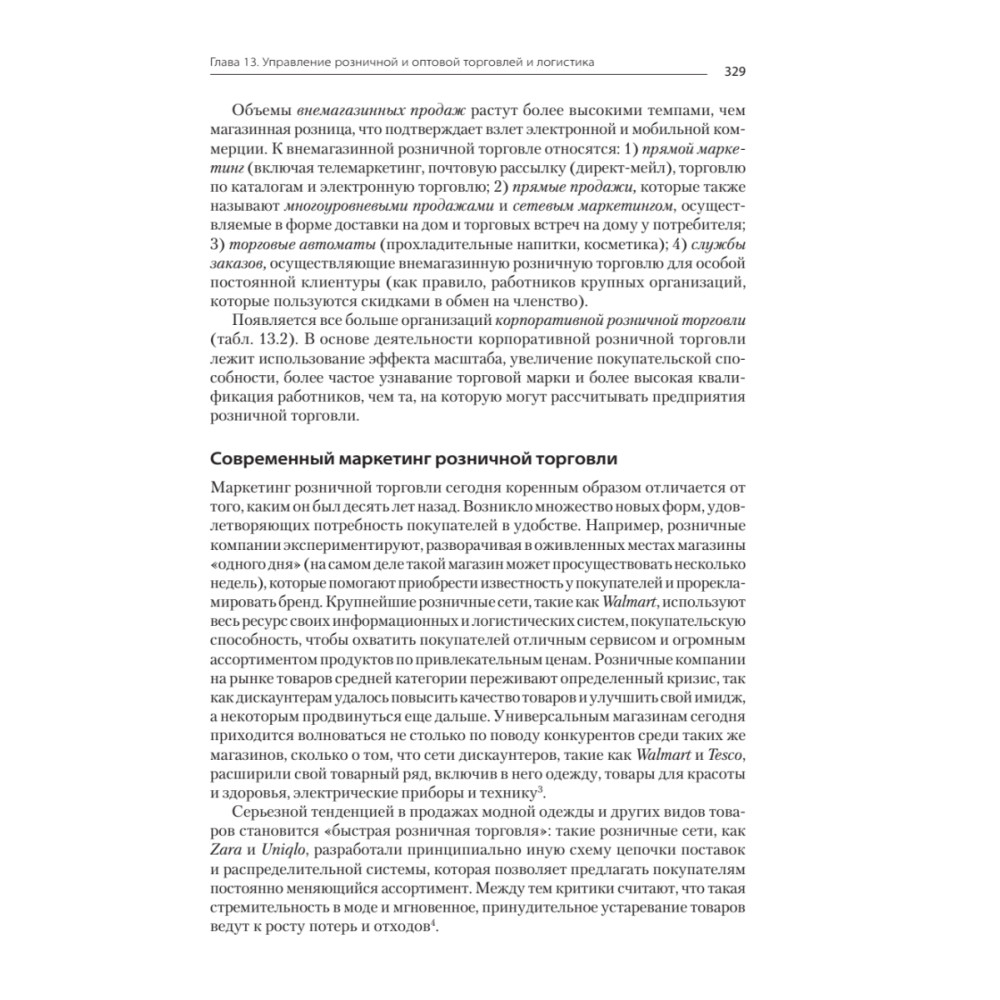 Глава 13. Управление розничной и оптовой торговлей и логистика

329

Объемы внемагазинных продаж растут более высокими темпами, чем магазинная розница, что подтверждает взлет электронной и мобильной коммерции. К внемагазинной розничной торговле относятся: 1) прямой маркетинг (включая телемаркетинг, почтовую рассылку (директ-мейл), торговлю по каталогам и электронную торговлю; 2) прямые продажи, которые также называют многоуровневыми продажами и сетевым маркетингом, осуществляемые в форме доставки на дом и торговых встреч на дому у потребителя; 3) торговые автоматы (прохладительные напитки, косметика); 4) службы заказов, осуществляющие внемагазинную розничную торговлю для особой постоянной клиентуры (как правило, работников крупных организаций, которые пользуются скидками в обмен на членство).

Появляется все больше организаций корпоративной розничной торговли (табл. 13.2). В основе деятельности корпоративной розничной торговли лежит использование эффекта масштаба, увеличение покупательской способности, более частое узнавание торговой марки и более высокая квалификация работников, чем та, на которую могут рассчитывать предприятия розничной торговли.

Современный маркетинг розничной торговли

Маркетинг розничной торговли сегодня коренным образом отличается от того, каким он был десять лет назад. Возникло множество новых форм, удовлетворяющих потребность покупателей в удобстве. Например, розничные компании экспериментируют, разворачивая в оживленных местах магазины «одного дня» (на самом деле такой магазин может просуществовать несколько недель), которые помогают приобрести известность у покупателей и прорекламировать бренд. Крупнейшие розничные сети, такие как Walmart, используют весь ресурс своих информационных и логистических систем, покупательскую способность, чтобы охватить покупателей отличным сервисом и огромным ассортиментом продуктов по привлекательным ценам. Розничные компании на рынке товаров средней категории переживают определенный кризис, так как дискаунтерам удалось повысить качество товаров и улучшить свой имидж, а некоторым продвинуться еще дальше. Универсальным магазинам сегодня приходится волноваться не столько по поводу конкурентов среди таких же магазинов, сколько о том, что сети дискаунтеров, такие как Walmart и Tesco, расширили свой товарный ряд, включив в него одежду, товары для красоты и здоровья, электрические приборы и технику$^3$.

Серьезной тенденцией в продажах модной одежды и других видов товаров становится «быстрая розничная торговля»: такие розничные сети, как Zara и Uniqlo, разработали принципиально иную схему цепочки поставок и распределительной системы, которая позволяет предлагать покупателям постоянно меняющийся ассортимент. Между тем критики считают, что такая стремительность в моде и мгновенное, принудительное устаревание товаров ведут к росту потерь и отходов$^4$.